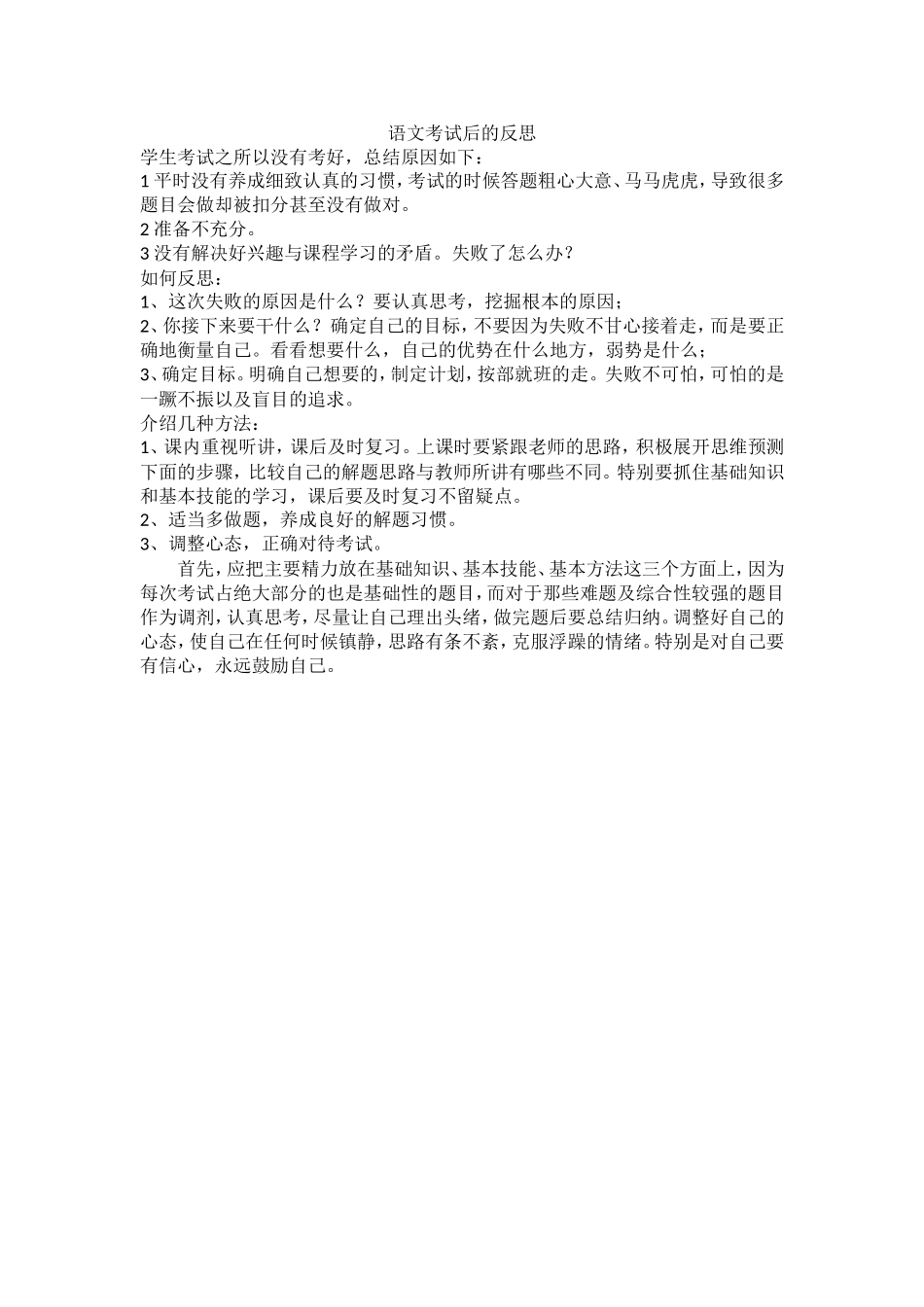 语文考试后的反思

学生考试之所以没有考好，总结原因如下：

1 平时没有养成细致认真的习惯，考试的时候答题粗心大意、马马虎虎，导致很多题目会做却被扣分甚至没有做对。

2 准备不充分。

3 没有解决好兴趣与课程学习的矛盾。失败了怎么办？

如何反思：

1、这次失败的原因是什么？要认真思考，挖掘根本的原因；

2、你接下来要干什么？确定自己的目标，不要因为失败不甘心接着走，而是要正确地衡量自己。看看想要什么，自己的优势在什么地方，弱势是什么；

3、确定目标。明确自己想要的，制定计划，按部就班的走。失败不可怕，可怕的是一蹶不振以及盲目的追求。

介绍几种方法：

1、课内重视听讲，课后及时复习。上课时要紧跟老师的思路，积极展开思维预测下面的步骤，比较自己的解题思路与教师所讲有哪些不同。特别要抓住基础知识和基本技能的学习，课后要及时复习不留疑点。

2、适当多做题，养成良好的解题习惯。

3、调整心态，正确对待考试。

首先，应把主要精力放在基础知识、基本技能、基本方法这三个方面上，因为每次考试占绝大部分的也是基础性的题目，而对于那些难题及综合性较强的题目作为调剂，认真思考，尽量让自己理出头绪，做完题后要总结归纳。调整好自己的心态，使自己在任何时候镇静，思路有条不紊，克服浮躁的情绪。特别是对自己要有信心，永远鼓励自己。